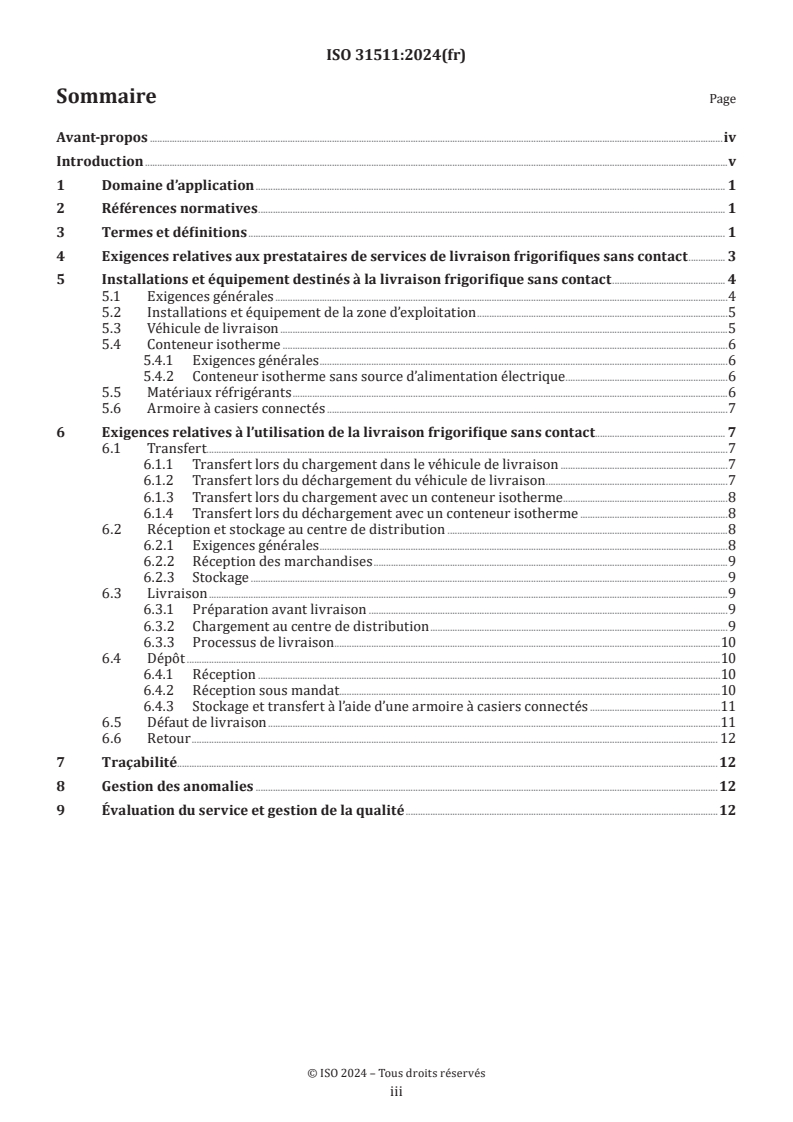 ISO 31511:2024(fr)

Sommaire

Page

Avant-propos iv

Introduction v

1 Domaine d'application 1

2 Références normatives 1

3 Termes et définitions 1

4 Exigences relatives aux prestataires de services de livraison frigorifiques sans contact 3

5 Installations et équipement destinés à la livraison frigorifique sans contact 4
5.1 Exigences générales 4
5.2 Installations et équipement de la zone d'exploitation 5
5.3 Véhicule de livraison 5
5.4 Conteneur isotherme 6
5.4.1 Exigences générales 6
5.4.2 Conteneur isotherme sans source d'alimentation électrique 6
5.5 Matériaux réfrigérants 6
5.6 Armoire à casiers connectés 7

6 Exigences relatives à l'utilisation de la livraison frigorifique sans contact 7
6.1 Transfert 7
6.1.1 Transfert lors du chargement dans le véhicule de livraison 7
6.1.2 Transfert lors du déchargement du véhicule de livraison 7
6.1.3 Transfert lors du chargement avec un conteneur isotherme 8
6.1.4 Transfert lors du déchargement avec un conteneur isotherme 8
6.2 Réception et stockage au centre de distribution 8
6.2.1 Exigences générales 8
6.2.2 Réception des marchandises 9
6.2.3 Stockage 9
6.3 Livraison 9
6.3.1 Préparation avant livraison 9
6.3.2 Chargement au centre de distribution 9
6.3.3 Processus de livraison 10
6.4 Dépôt 10
6.4.1 Réception 10
6.4.2 Réception sous mandat 10
6.4.3 Stockage et transfert à l'aide d'une armoire à casiers connectés 11
6.5 Défaut de livraison 11
6.6 Retour 12

7 Traçabilité 12

8 Gestion des anomalies 12

9 Évaluation du service et gestion de la qualité 12

© ISO 2024 – Tous droits réservés
iii